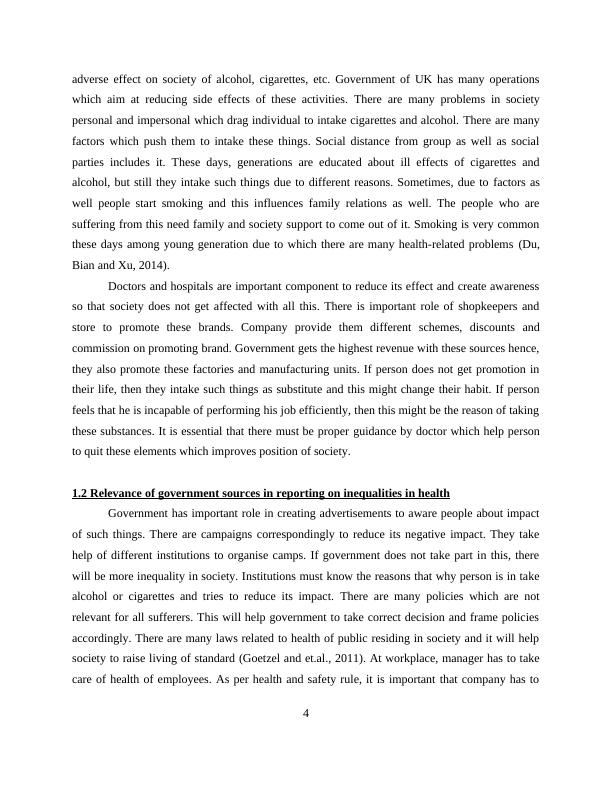 adverse effect on society of alcohol, cigarettes, etc. Government of UK has many operations which aim at reducing side effects of these activities. There are many problems in society personal and impersonal which drag individual to intake cigarettes and alcohol. There are many factors which push them to intake these things. Social distance from group as well as social parties includes it. These days, generations are educated about ill effects of cigarettes and alcohol, but still they intake such things due to different reasons. Sometimes, due to factors as well people start smoking and this influences family relations as well. The people who are suffering from this need family and society support to come out of it. Smoking is very common these days among young generation due to which there are many health-related problems (Du, Bian and Xu, 2014).

Doctors and hospitals are important component to reduce its effect and create awareness so that society does not get affected with all this. There is important role of shopkeepers and store to promote these brands. Company provide them different schemes, discounts and commission on promoting brand. Government gets the highest revenue with these sources hence, they also promote these factories and manufacturing units. If person does not get promotion in their life, then they intake such things as substitute and this might change their habit. If person feels that he is incapable of performing his job efficiently, then this might be the reason of taking these substances. It is essential that there must be proper guidance by doctor which help person to quit these elements which improves position of society.

1.2 Relevance of government sources in reporting on inequalities in health

Government has important role in creating advertisements to aware people about impact of such things. There are campaigns correspondingly to reduce its negative impact. They take help of different institutions to organise camps. If government does not take part in this, there will be more inequality in society. Institutions must know the reasons that why person is in take alcohol or cigarettes and tries to reduce its impact. There are many policies which are not relevant for all sufferers. This will help government to take correct decision and frame policies accordingly. There are many laws related to health of public residing in society and it will help society to raise living of standard (Goetzel and et.al., 2011). At workplace, manager has to take care of health of employees. As per health and safety rule, it is important that company has to

4